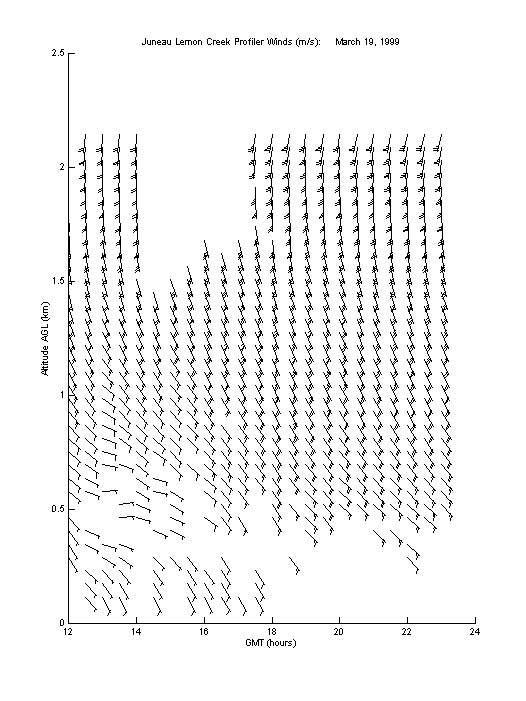 Juneau Lemon Creek Profiler Winds (m/s): March 19, 1999

2.5

2

1.5

1

0.5

0

Altitude AGL (km)

12 14 16 18 20 22 24

GMT (hours)